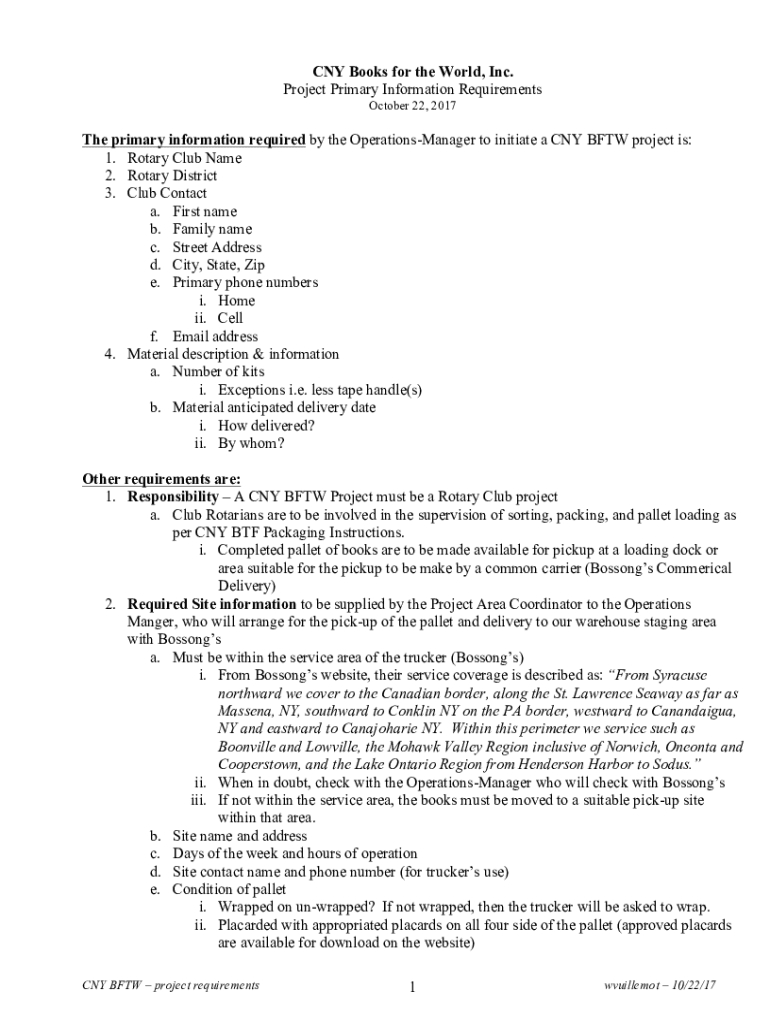 CNY Books for the World, Inc.
Project Primary Information Requirements
October 22, 2017

The primary information required by the Operations-Manager to initiate a CNY BFTW project is:
1. Rotary Club Name
2. Rotary District
3. Club Contact
a. First name
b. Family name
c. Street Address
d. City, State, Zip
e. Primary phone numbers
i. Home
ii. Cell
f. Email address
4. Material description & information
a. Number of kits
i. Exceptions i.e. less tape handle(s)
b. Material anticipated delivery date
i. How delivered?
ii. By whom?

Other requirements are:
1. Responsibility – A CNY BFTW Project must be a Rotary Club project
a. Club Rotarians are to be involved in the supervision of sorting, packing, and pallet loading as per CNY BTF Packaging Instructions.
i. Completed pallet of books are to be made available for pickup at a loading dock or area suitable for the pickup to be make by a common carrier (Bossong's Commerical Delivery)
2. Required Site information to be supplied by the Project Area Coordinator to the Operations Manger, who will arrange for the pick-up of the pallet and delivery to our warehouse staging area with Bossong's
a. Must be within the service area of the trucker (Bossong's)
i. From Bossong's website, their service coverage is described as: "From Syracuse northward we cover to the Canadian border, along the St. Lawrence Seaway as far as Massena, NY, southward to Conklin NY on the PA border, westward to Canandaigua, NY and eastward to Canajoharie NY. Within this perimeter we service such as Boonville and Lowville, the Mohawk Valley Region inclusive of Norwich, Oneonta and Cooperstown, and the Lake Ontario Region from Henderson Harbor to Sodus."
ii. When in doubt, check with the Operations-Manager who will check with Bossong's
iii. If not within the service area, the books must be moved to a suitable pick-up site within that area.
b. Site name and address
c. Days of the week and hours of operation
d. Site contact name and phone number (for trucker's use)
e. Condition of pallet
i. Wrapped on un-wrapped? If not wrapped, then the trucker will be asked to wrap.
ii. Placarded with appropriated placards on all four side of the pallet (approved placards are available for download on the website)

CNY BFTW – project requirements
1
wvuillemot – 10/22/17